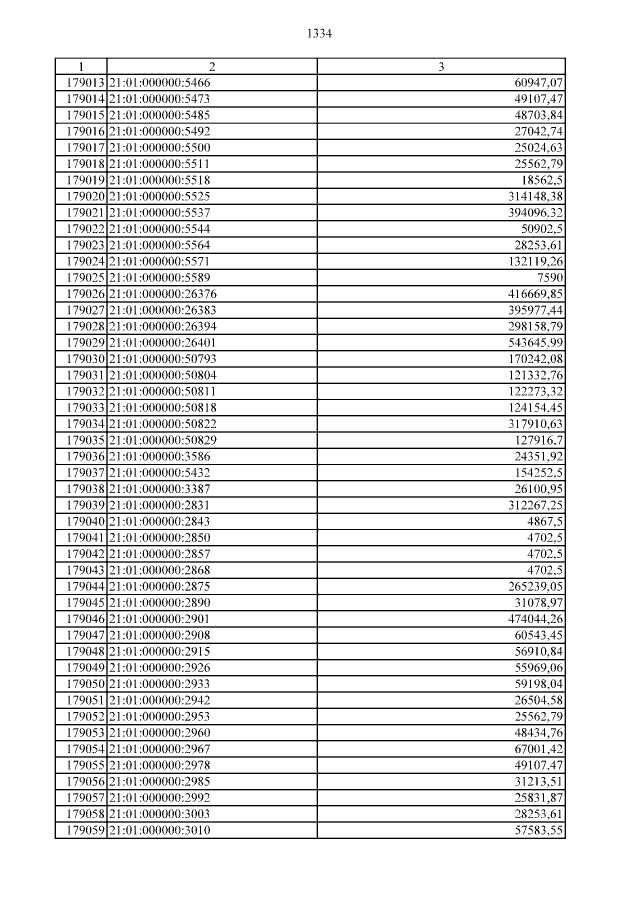 1334

| 1 | 2 | 3 |
|---|---|---|
| 179013 | 21:01:000000:5466 | 60947,07 |
| 179014 | 21:01:000000:5473 | 49107,47 |
| 179015 | 21:01:000000:5485 | 48703,84 |
| 179016 | 21:01:000000:5492 | 27042,74 |
| 179017 | 21:01:000000:5500 | 25024,63 |
| 179018 | 21:01:000000:5511 | 25562,79 |
| 179019 | 21:01:000000:5518 | 18562,5 |
| 179020 | 21:01:000000:5525 | 314148,38 |
| 179021 | 21:01:000000:5537 | 394096,32 |
| 179022 | 21:01:000000:5544 | 50902,5 |
| 179023 | 21:01:000000:5564 | 28253,61 |
| 179024 | 21:01:000000:5571 | 132119,26 |
| 179025 | 21:01:000000:5589 | 7590 |
| 179026 | 21:01:000000:26376 | 416669,85 |
| 179027 | 21:01:000000:26383 | 395977,44 |
| 179028 | 21:01:000000:26394 | 298158,79 |
| 179029 | 21:01:000000:26401 | 543645,99 |
| 179030 | 21:01:000000:50793 | 170242,08 |
| 179031 | 21:01:000000:50804 | 121332,76 |
| 179032 | 21:01:000000:50811 | 122273,32 |
| 179033 | 21:01:000000:50818 | 124154,45 |
| 179034 | 21:01:000000:50822 | 317910,63 |
| 179035 | 21:01:000000:50829 | 127916,7 |
| 179036 | 21:01:000000:3586 | 24351,92 |
| 179037 | 21:01:000000:5432 | 154252,5 |
| 179038 | 21:01:000000:3387 | 26100,95 |
| 179039 | 21:01:000000:2831 | 312267,25 |
| 179040 | 21:01:000000:2843 | 4867,5 |
| 179041 | 21:01:000000:2850 | 4702,5 |
| 179042 | 21:01:000000:2857 | 4702,5 |
| 179043 | 21:01:000000:2868 | 4702,5 |
| 179044 | 21:01:000000:2875 | 265239,05 |
| 179045 | 21:01:000000:2890 | 31078,97 |
| 179046 | 21:01:000000:2901 | 474044,26 |
| 179047 | 21:01:000000:2908 | 60543,45 |
| 179048 | 21:01:000000:2915 | 56910,84 |
| 179049 | 21:01:000000:2926 | 55969,06 |
| 179050 | 21:01:000000:2933 | 59198,04 |
| 179051 | 21:01:000000:2942 | 26504,58 |
| 179052 | 21:01:000000:2953 | 25562,79 |
| 179053 | 21:01:000000:2960 | 48434,76 |
| 179054 | 21:01:000000:2967 | 67001,42 |
| 179055 | 21:01:000000:2978 | 49107,47 |
| 179056 | 21:01:000000:2985 | 31213,51 |
| 179057 | 21:01:000000:2992 | 25831,87 |
| 179058 | 21:01:000000:3003 | 28253,61 |
| 179059 | 21:01:000000:3010 | 57583,55 |